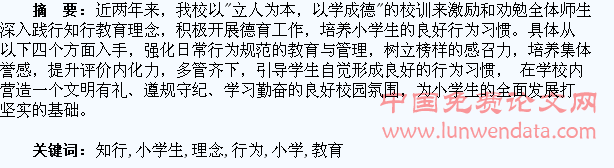 摘　要：近两年来，我校以"立人为本，以学成德"的校训来激励和劝勉全体师生深入践行知行教育理念，积极开展德育工作，培养小学生的良好行为习惯。具体从以下四个方面入手，强化日常行为规范的教育与管理，树立榜样的感召力，培养集体誉感，提升评价内化力，多管齐下，引导学生自觉形成良好的行为习惯，　在学校内营造一个文明有礼、遵规守纪、学习勤奋的良好校园氛围，为小学生的全面发展打坚实的基础。

中国免费论文网
www.lunwendata.com

关键词：知行，小学生，理念，行为，小学，教育